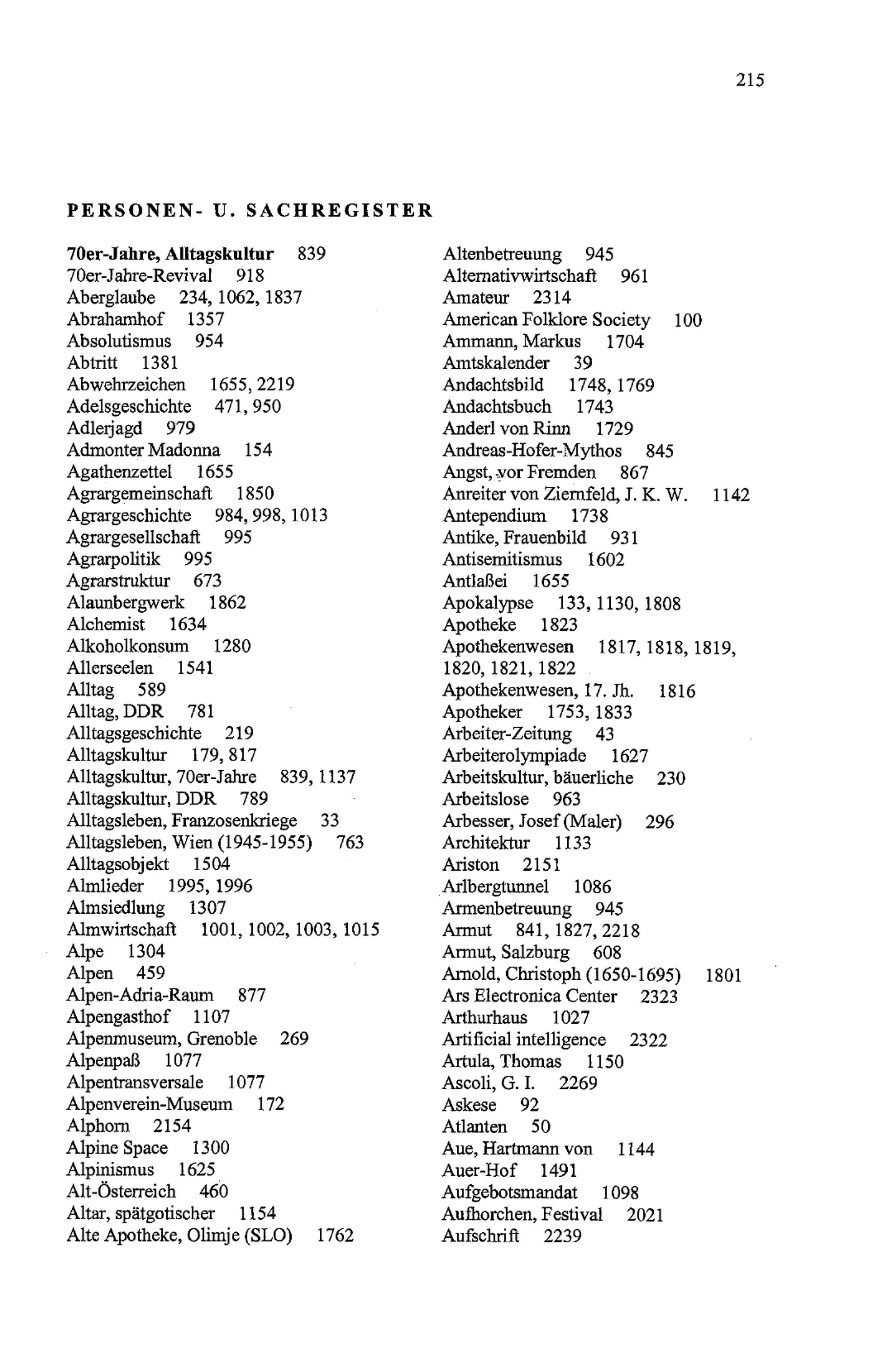 215

PERSONEN- U. SACHREGISTER

70er-Jahre, Alltagskultur 839
70er-Jahre-Revival 918
Aberglaube 234, 1062, 1837
Abrahamhof 1357
Absolutismus 954
Abtritt 1381
Abwehrzeichen 1655, 2219
Adelsgeschichte 471, 950
Adlerjagd 979
Admonter Madonna 154
Agathenzettel 1655
Agrargemeinschaft 1850
Agrargeschichte 984, 998, 1013
Agrargesellschaft 995
Agrarpolitik 995
Agrarstruktur 673
Alaunbergwerk 1862
Alchemist 1634
Alkoholkonsum 1280
Allerseelen 1541
Alltag 589
Alltag, DDR 781
Alltagsgeschichte 219
Alltagskultur 179, 817
Alltagskultur, 70er-Jahre 839, 1137
Alltagskultur, DDR 789
Alltagsleben, Franzosenkriege 33
Alltagsleben, Wien (1945-1955) 763
Alltagsobjekt 1504
Almlieder 1995, 1996
Almsiedlung 1307
Almwirtschaft 1001, 1002, 1003, 1015
Alpe 1304
Alpen 459
Alpen-Adria-Raum 877
Alpengasthof 1107
Alpenmuseum, Grenoble 269
Alpenpaß 1077
Alpentransversale 1077
Alpenverein-Museum 172
Alphorn 2154
Alpine Space 1300
Alpinismus 1625
Alt-Österreich 460
Altar, spätgotischer 1154
Alte Apotheke, Olimje (SLO) 1762

Altenbetreuung 945
Alternativwirtschaft 961
Amateur 2314
American Folklore Society 100
Ammann, Markus 1704
Amtskalender 39
Andachtsbild 1748, 1769
Andachtsbuch 1743
Anderl von Rinn 1729
Andreas-Hofer-Mythos 845
Angst, vor Fremden 867
Anreiter von Ziernfeld, J. K. W. 1142
Antependium 1738
Antike, Frauenbild 931
Antisemitismus 1602
Antlaßei 1655
Apokalypse 133, 1130, 1808
Apotheke 1823
Apothekenwesen 1817, 1818, 1819, 1820, 1821, 1822
Apothekenwesen, 17. Jh. 1816
Apotheker 1753, 1833
Arbeiter-Zeitung 43
Arbeiterolympiade 1627
Arbeitskultur, bäuerliche 230
Arbeitslose 963
Arbesser, Josef (Maler) 296
Architektur 1133
Ariston 2151
Arlbergtunnel 1086
Armenbetreuung 945
Armut 841, 1827, 2218
Armut, Salzburg 608
Arnold, Christoph (1650-1695) 1801
Ars Electronica Center 2323
Arthurhaus 1027
Artificial intelligence 2322
Artula, Thomas 1150
Ascoli, G. I. 2269
Askese 92
Atlanten 50
Aue, Hartmann von 1144
Auer-Hof 1491
Aufgebotsmandat 1098
Aufhorchen, Festival 2021
Aufschrift 2239